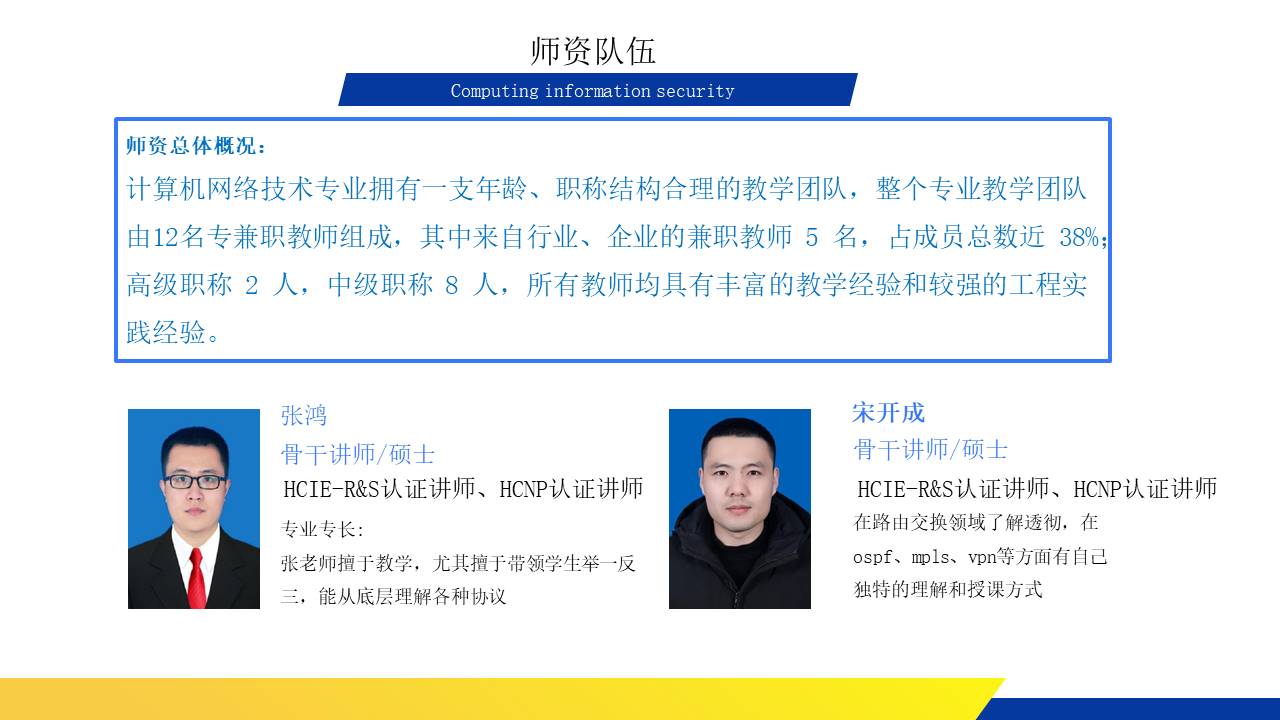 师资队伍

Computing information security

师资总体概况：
计算机网络技术专业拥有一支年龄、职称结构合理的教学团队，整个专业教学团队由12名专兼职教师组成，其中来自行业、企业的兼职教师 5 名，占成员总数近 38%；高级职称 2 人，中级职称 8 人，所有教师均具有丰富的教学经验和较强的工程实践经验。

张鸿
骨干讲师/硕士
HCIE-R&S认证讲师、HCNP认证讲师
专业专长:
张老师擅于教学，尤其擅于带领学生举一反三，能从底层理解各种协议

宋开成
骨干讲师/硕士
HCIE-R&S认证讲师、HCNP认证讲师
在路由交换领域了解透彻，在ospf、mpls、vpn等方面有自己独特的理解和授课方式